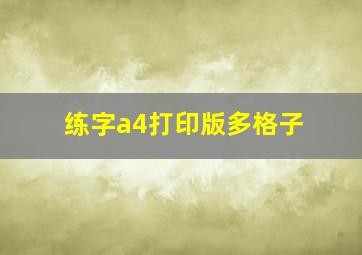 练字a4打印版多格子